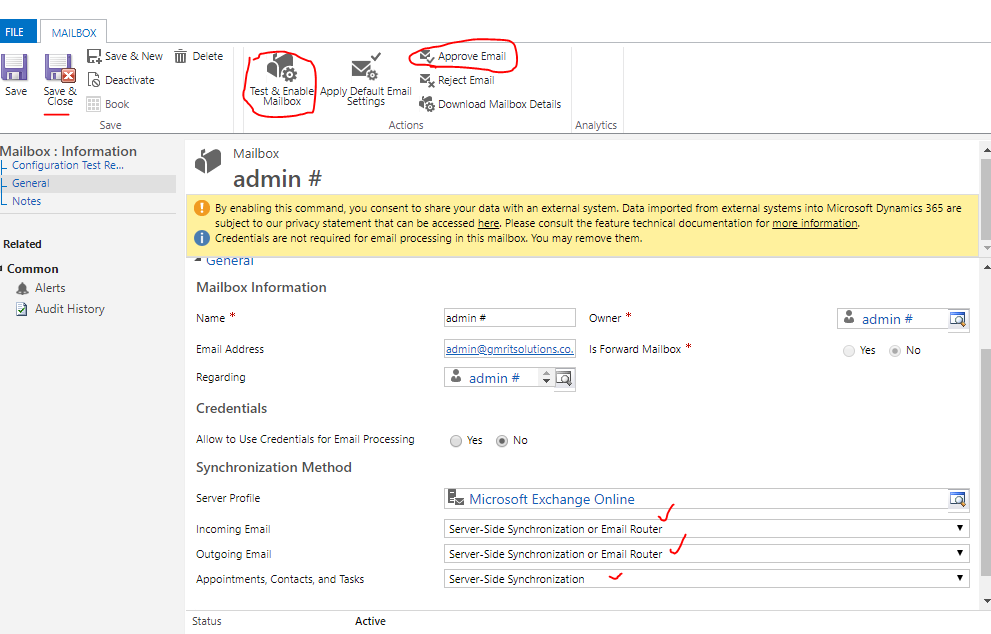 FILE MAILBOX

Save
Save & Close
Save & New
Deactivate
Book
Delete
Save

Test & Enable Mailbox
Apply Default Email Settings
Approve Email
Reject Email
Download Mailbox Details
Actions
Analytics

Mailbox : Information
Configuration Test Re...
General
Notes

Related

Common
Alerts
Audit History

Mailbox
admin #

By enabling this command, you consent to share your data with an external system. Data imported from external systems into Microsoft Dynamics 365 are subject to our privacy statement that can be accessed here. Please consult the feature technical documentation for more information.
Credentials are not required for email processing in this mailbox. You may remove them.

General

Mailbox Information

Name * admin #
Owner * admin #
Email Address admin@gmritsolutions.co.
Is Forward Mailbox * Yes No
Regarding admin #

Credentials

Allow to Use Credentials for Email Processing Yes No

Synchronization Method

Server Profile Microsoft Exchange Online
Incoming Email Server-Side Synchronization or Email Router
Outgoing Email Server-Side Synchronization or Email Router
Appointments, Contacts, and Tasks Server-Side Synchronization

Status Active